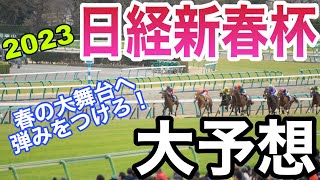 2023
日経新春杯

春の大舞台へ
弾みをつけろ！

大予想